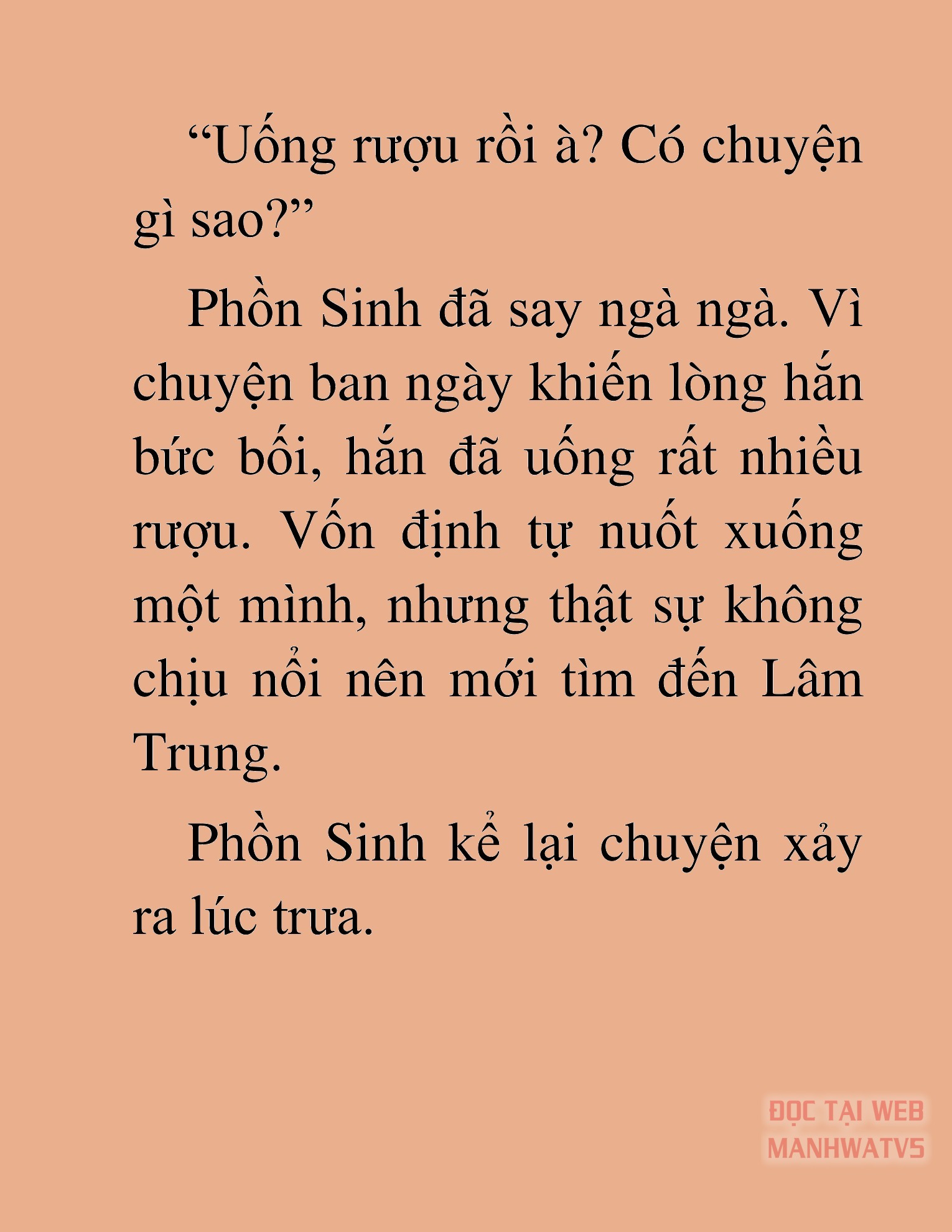 “Uống rượu rồi à? Có chuyện gì sao?”

Phồn Sinh đã say ngà ngà. Vì chuyện ban ngày khiến lòng hắn bức bối, hắn đã uống rất nhiều rượu. Vốn định tự nuốt xuống một mình, nhưng thật sự không chịu nổi nên mới tìm đến Lâm Trung.

Phồn Sinh kể lại chuyện xảy ra lúc trưa.

ĐỌC TẠI WEB MANHWATV5